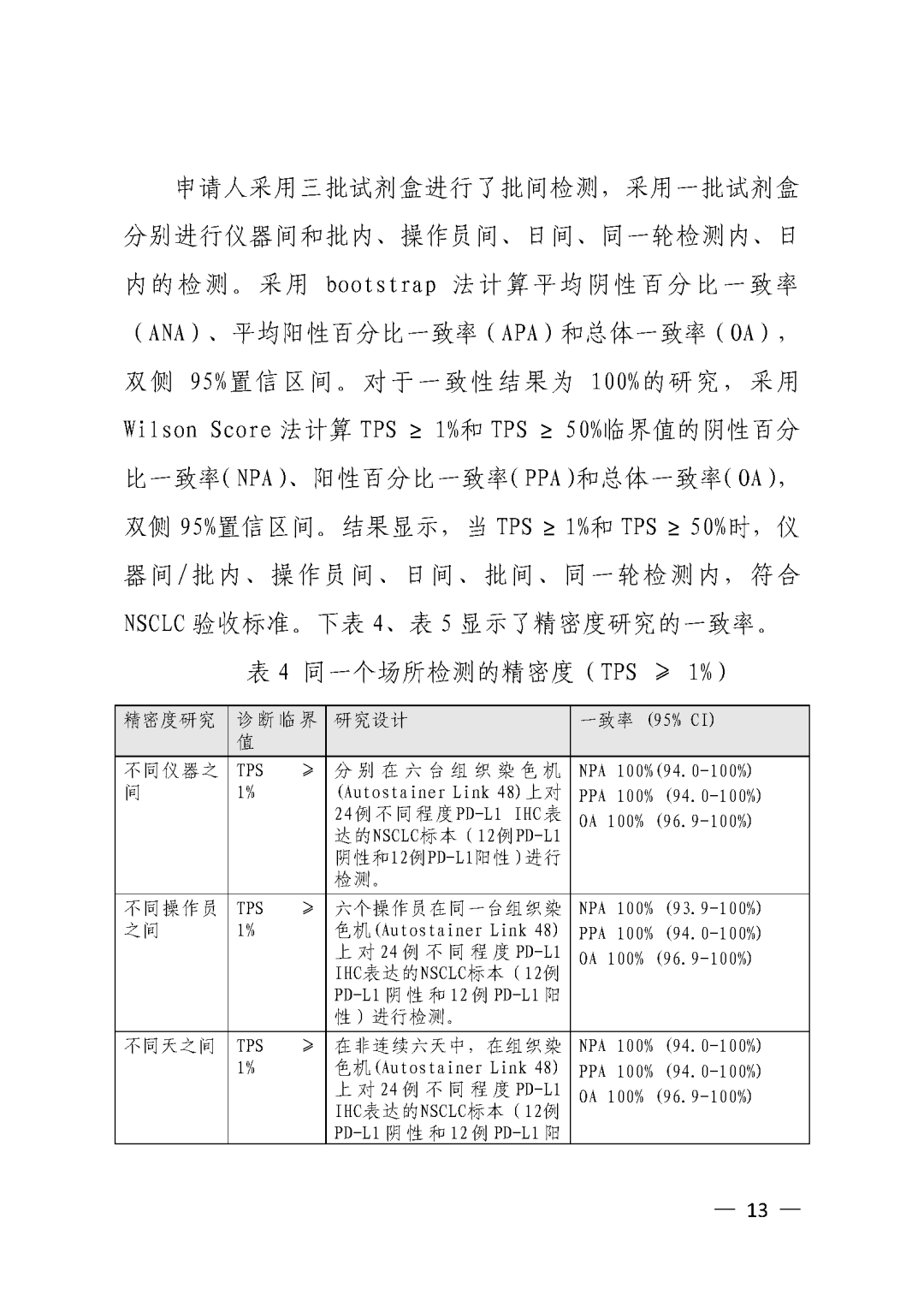 申请人采用三批试剂盒进行了批间检测，采用一批试剂盒分别进行仪器间和批内、操作员间、日间、同一轮检测内、日内的检测。采用 bootstrap 法计算平均阴性百分比一致率（ANA）、平均阳性百分比一致率（APA）和总体一致率（OA），双侧 95%置信区间。对于一致性结果为 100%的研究，采用 Wilson Score 法计算 TPS ≥ 1%和 TPS ≥ 50%临界值的阴性百分比一致率(NPA)、阳性百分比一致率(PPA)和总体一致率(OA)，双侧 95%置信区间。结果显示，当 TPS ≥ 1%和 TPS ≥ 50%时，仪器间/批内、操作员间、日间、批间、同一轮检测内，符合 NSCLC 验收标准。下表 4、表 5 显示了精密度研究的一致率。

表 4 同一个场所检测的精密度（TPS ≥ 1%）

| 精密度研究 | 诊断临界值 | 研究设计 | 一致率 (95% CI) |
|---|---|---|---|
| 不同仪器之间 | TPS ≥ 1% | 分别在六台组织染色机(Autostainer Link 48)上对24例不同程度PD-L1 IHC表达的NSCLC标本（12例PD-L1阴性和12例PD-L1阳性）进行检测。 | NPA 100%(94.0-100%) PPA 100% (94.0-100%) OA 100% (96.9-100%) |
| 不同操作员之间 | TPS ≥ 1% | 六个操作员在同一台组织染色机(Autostainer Link 48)上对24例不同程度PD-L1 IHC表达的NSCLC标本（12例PD-L1阴性和12例PD-L1阳性）进行检测。 | NPA 100% (93.9-100%) PPA 100% (94.0-100%) OA 100% (96.9-100%) |
| 不同天之间 | TPS ≥ 1% | 在非连续六天中，在组织染色机(Autostainer Link 48)上对24例不同程度PD-L1 IHC表达的NSCLC标本（12例PD-L1阴性和12例PD-L1阳 | NPA 100% (94.0-100%) PPA 100% (94.0-100%) OA 100% (96.9-100%) |

— 13 —